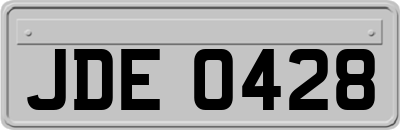 JDE 0428